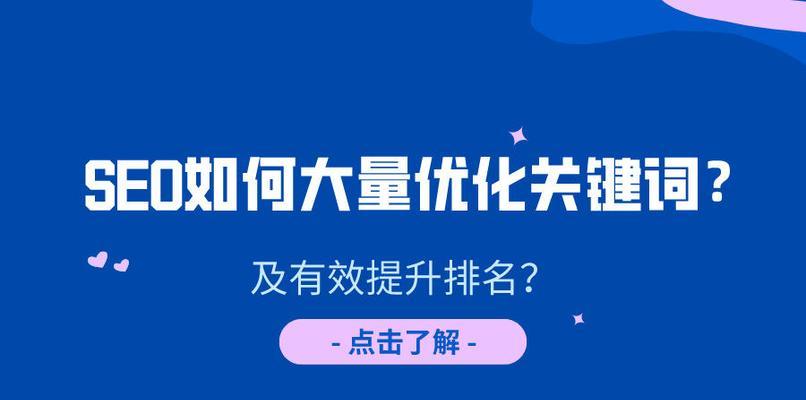 SEO如何大量优化关键词？

及有效提升排名？

- 点击了解 -